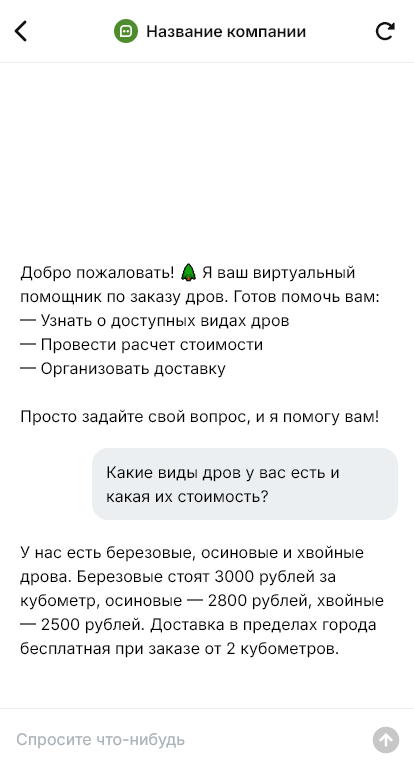 Название компании

Добро пожаловать! 🌲 Я ваш виртуальный помощник по заказу дров. Готов помочь вам:
— Узнать о доступных видах дров
— Провести расчет стоимости
— Организовать доставку

Просто задайте свой вопрос, и я помогу вам!

Какие виды дров у вас есть и какая их стоимость?

У нас есть березовые, осиновые и хвойные дрова. Березовые стоят 3000 рублей за кубометр, осиновые — 2800 рублей, хвойные — 2500 рублей. Доставка в пределах города бесплатная при заказе от 2 кубометров.

Спросите что-нибудь